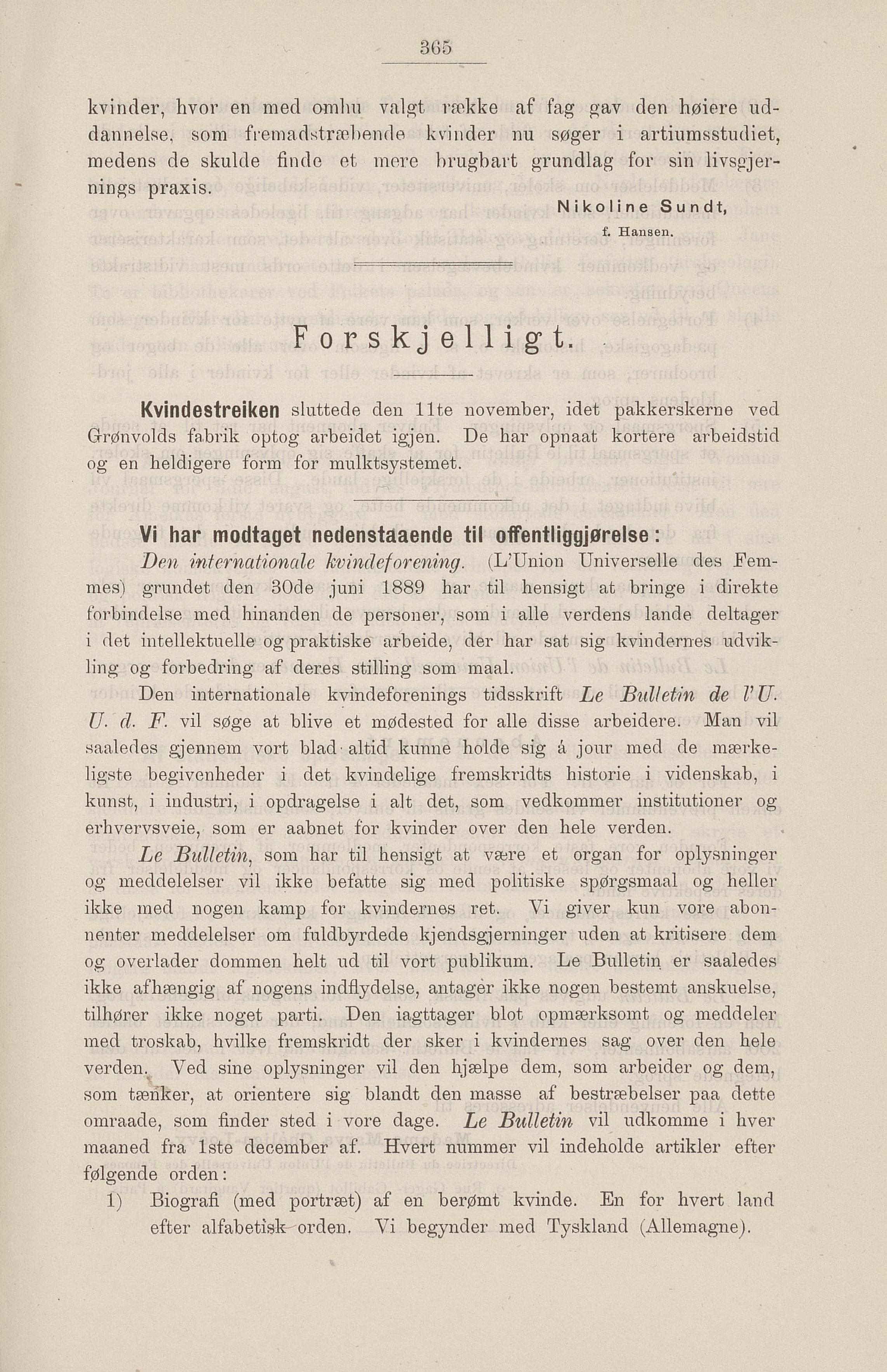 365

kvinder, hvor en med omhu valgt række af fag gav den høiere uddannelse, som fremadstræbende kvinder nu søger i artiumsstudiet, medens de skulde finde et mere brugbart grundlag for sin livsgjernings praxis.

Nikoline Sundt,
f. Hansen.

Forskjelligt.

Kvindestreiken sluttede den 11te november, idet pakkerskerne ved Grønvolds fabrik optog arbeidet igjen. De har opnaat kortere arbeidstid og en heldigere form for mulktsystemet.

Vi har modtaget nedenstaaende til offentliggjørelse:

Den internationale kvindeforening. (L'Union Universelle des Femmes) grundet den 30de juni 1889 har til hensigt at bringe i direkte forbindelse med hinanden de personer, som i alle verdens lande deltager i det intellektuelle og praktiske arbeide, der har sat sig kvindernes udvikling og forbedring af deres stilling som maal.

Den internationale kvindeforenings tidsskrift Le Bulletin de l'U. U. d. F. vil søge at blive et mødested for alle disse arbeidere. Man vil saaledes gjennem vort blad altid kunne holde sig á jour med de mærkeligste begivenheder i det kvindelige fremskridts historie i videnskab, i kunst, i industri, i opdragelse i alt det, som vedkommer institutioner og erhvervsveie, som er aabnet for kvinder over den hele verden.

Le Bulletin, som har til hensigt at være et organ for oplysninger og meddelelser vil ikke befatte sig med politiske spørgsmaal og heller ikke med nogen kamp for kvindernes ret. Vi giver kun vore abonnenter meddelelser om fuldbyrdede kjendsgjerninger uden at kritisere dem og overlader dommen helt ud til vort publikum. Le Bulletin er saaledes ikke afhængig af nogens indflydelse, antagèr ikke nogen bestemt anskuelse, tilhører ikke noget parti. Den iagttager blot opmærksomt og meddeler med troskab, hvilke fremskridt der sker i kvindernes sag over den hele verden. Ved sine oplysninger vil den hjælpe dem, som arbeider og dem, som tænker, at orientere sig blandt den masse af bestræbelser paa dette omraade, som finder sted i vore dage. Le Bulletin vil udkomme i hver maaned fra 1ste december af. Hvert nummer vil indeholde artikler efter følgende orden:

1) Biografi (med portræt) af en berømt kvinde. En for hvert land efter alfabetisk orden. Vi begynder med Tyskland (Allemagne).